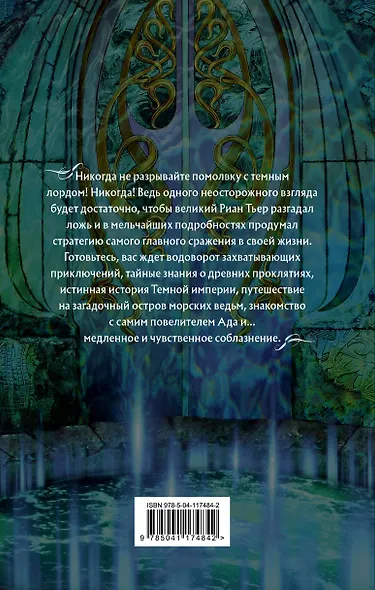 Никогда не разрывайте помолвку с темным лордом! Никогда! Ведь одного неосторожного взгляда будет достаточно, чтобы великий Риан Тьер разгадал ложь и в мельчайших подробностях продумал стратегию самого главного сражения в своей жизни. Готовьтесь, вас ждет водоворот захватывающих приключений, тайные знания о древних проклятиях, истинная история Темной империи, путешествие на загадочный остров морских ведьм, знакомство с самим повелителем Ада и... медленное и чувственное соблазнение.

ISBN 978-5-04-117484-2

9 785041 174842 >